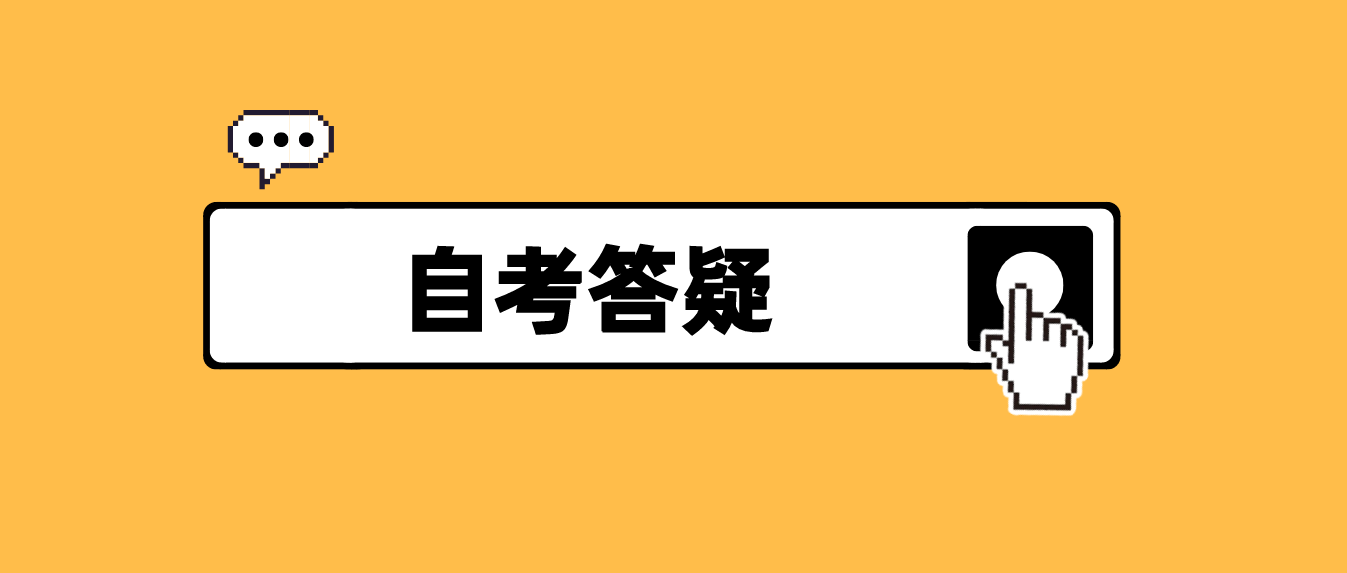 自考答疑